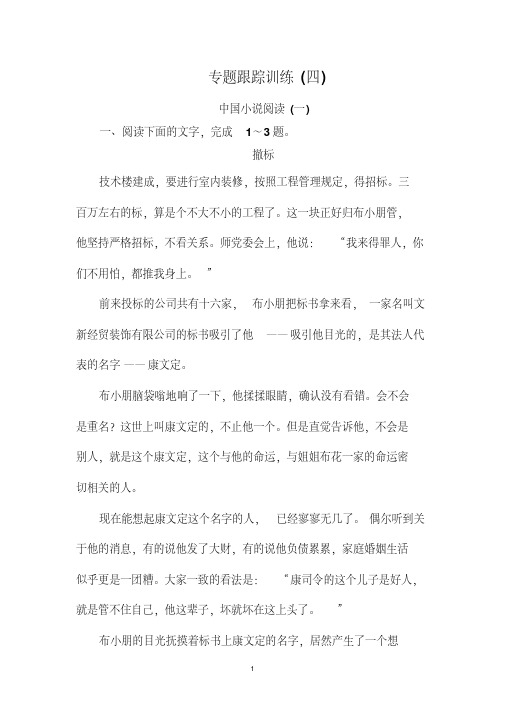 专题跟踪训练 (四)

中国小说阅读 (一)

一、阅读下面的文字，完成 1～3 题。

撤标

技术楼建成，要进行室内装修，按照工程管理规定，得招标。三百万左右的标，算是个不大不小的工程了。这一块正好归布小朋管，他坚持严格招标，不看关系。师党委会上，他说：“我来得罪人，你们不用怕，都推我身上。”

前来投标的公司共有十六家，布小朋把标书拿来看，一家名叫文新经贸装饰有限公司的标书吸引了他——吸引他目光的，是其法人代表的名字——康文定。

布小朋脑袋嗡地响了一下，他揉揉眼睛，确认没有看错。会不会是重名？这世上叫康文定的，不止他一个。但是直觉告诉他，不会是别人，就是这个康文定，这个与他的命运，与姐姐布花一家的命运密切相关的人。

现在能想起康文定这个名字的人，已经寥寥无几了。偶尔听到关于他的消息，有的说他发了大财，有的说他负债累累，家庭婚姻生活似乎更是一团糟。大家一致的看法是：“康司令的这个儿子是好人，就是管不住自己，他这辈子，坏就坏在这上头了。”

布小朋的目光抚摸着标书上康文定的名字，居然产生了一个想

1